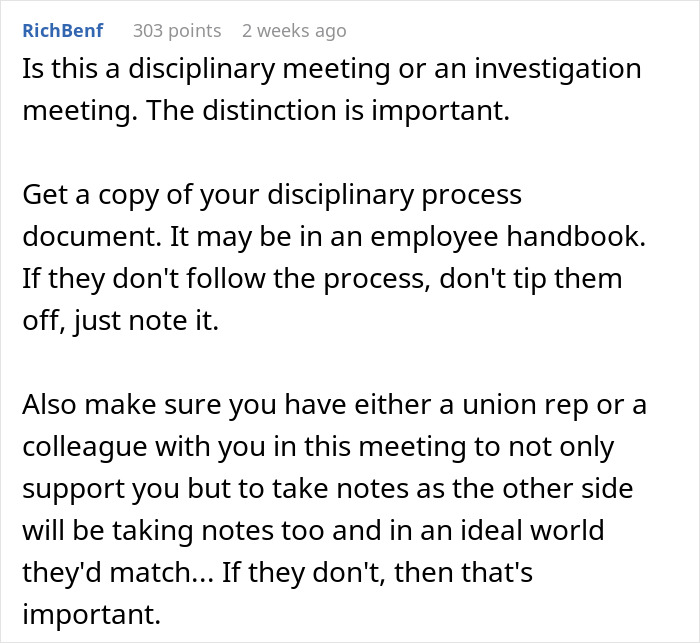 RichBenf 303 points 2 weeks ago

Is this a disciplinary meeting or an investigation meeting. The distinction is important.

Get a copy of your disciplinary process document. It may be in an employee handbook. If they don't follow the process, don't tip them off, just note it.

Also make sure you have either a union rep or a colleague with you in this meeting to not only support you but to take notes as the other side will be taking notes too and in an ideal world they'd match... If they don't, then that's important.